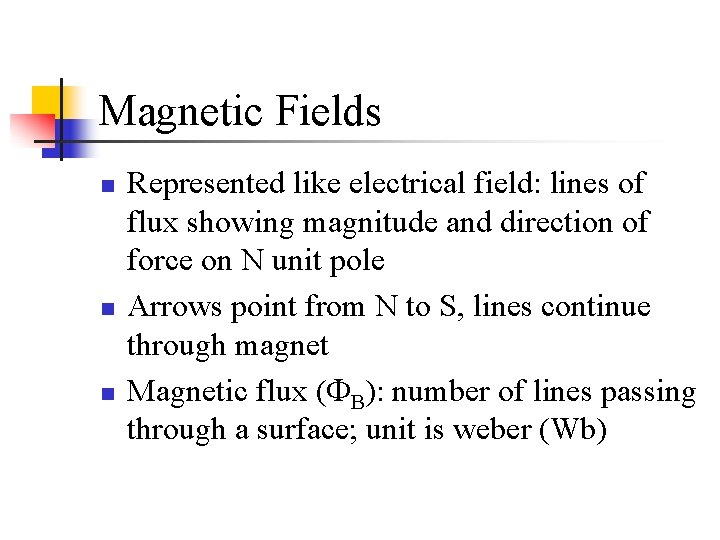 Magnetic Fields

• Represented like electrical field: lines of flux showing magnitude and direction of force on N unit pole
• Arrows point from N to S, lines continue through magnet
• Magnetic flux ($\Phi_B$): number of lines passing through a surface; unit is weber (Wb)